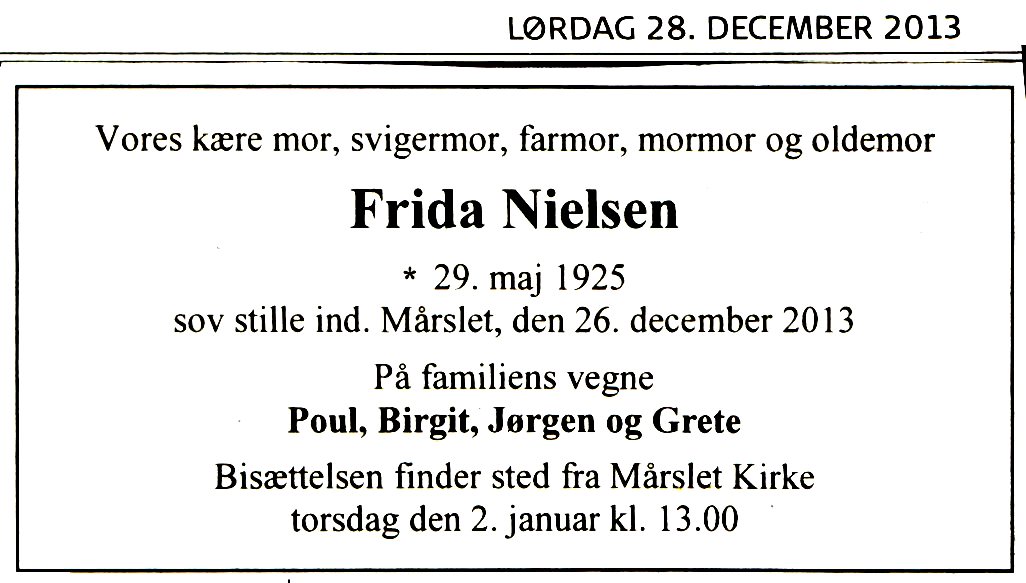 LØRDAG 28. DECEMBER 2013

Vores kære mor, svigermor, farmor, mormor og oldemor

Frida Nielsen

* 29. maj 1925
sov stille ind. Mårslet, den 26. december 2013

På familiens vegne
Poul, Birgit, Jørgen og Grete

Bisættelsen finder sted fra Mårslet Kirke
torsdag den 2. januar kl. 13.00